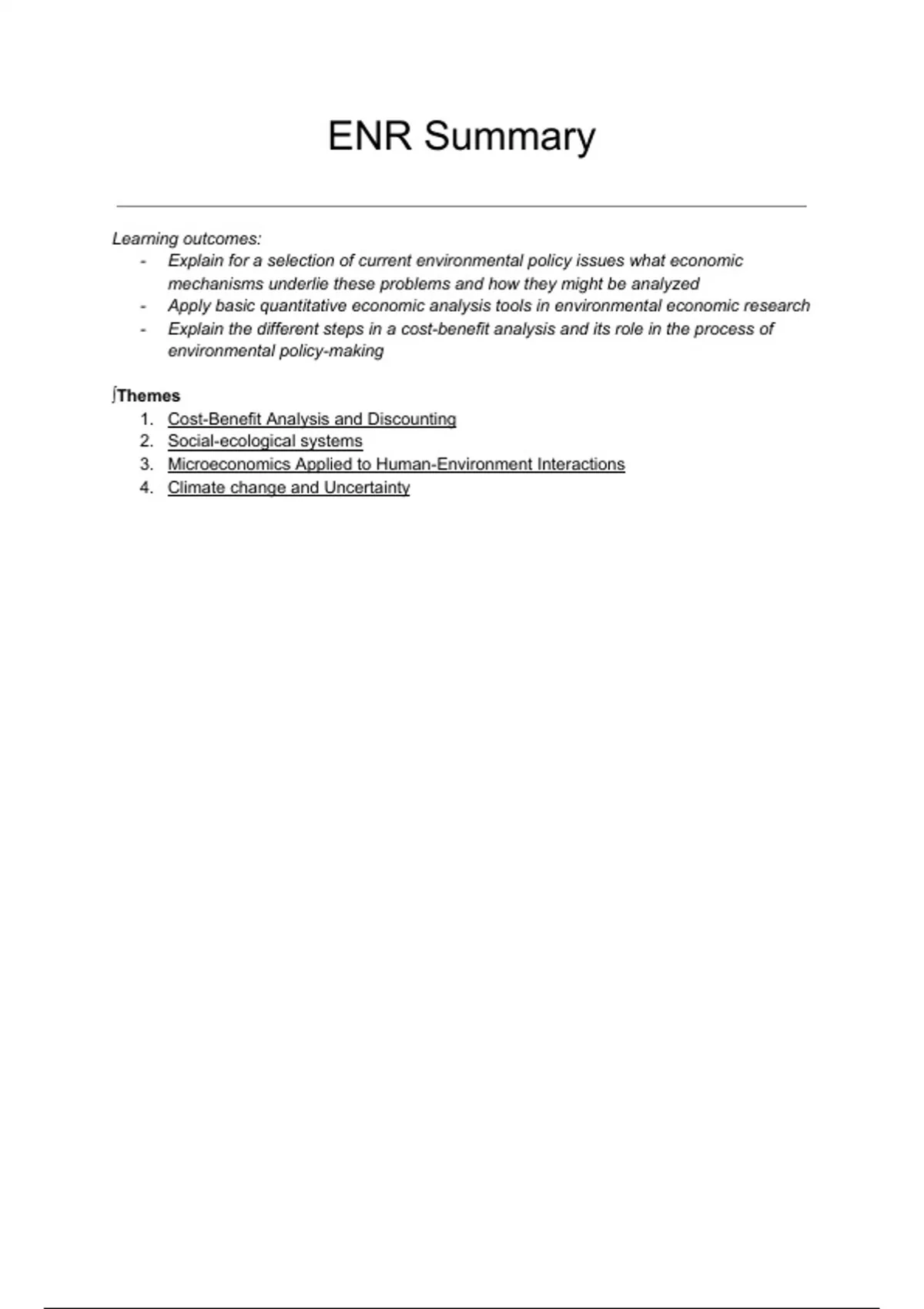 ENR Summary

Learning outcomes:
- Explain for a selection of current environmental policy issues what economic mechanisms underlie these problems and how they might be analyzed
- Apply basic quantitative economic analysis tools in environmental economic research
- Explain the different steps in a cost-benefit analysis and its role in the process of environmental policy-making

∫Themes
1. Cost-Benefit Analysis and Discounting
2. Social-ecological systems
3. Microeconomics Applied to Human-Environment Interactions
4. Climate change and Uncertainty